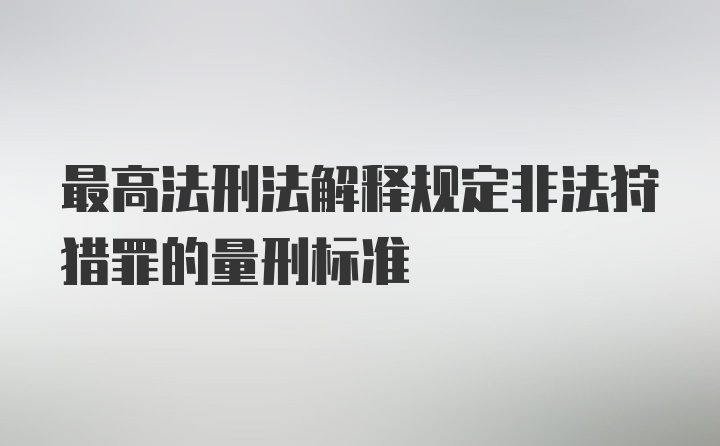 最高法刑法解释规定非法狩猎罪的量刑标准